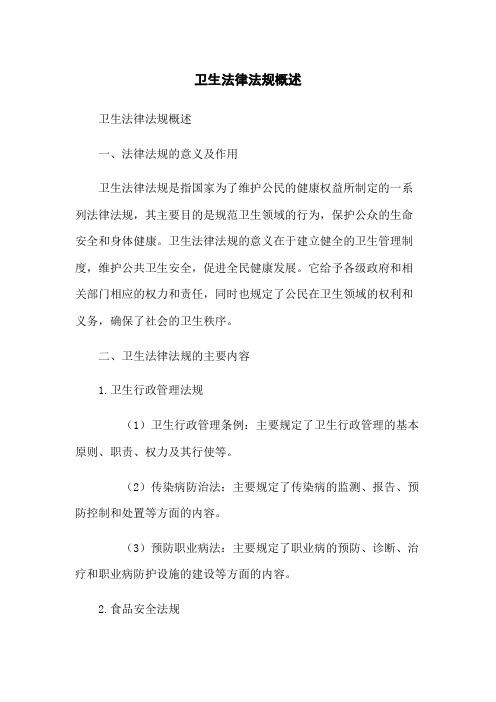 卫生法律法规概述

卫生法律法规概述

一、法律法规的意义及作用

卫生法律法规是指国家为了维护公民的健康权益所制定的一系列法律法规，其主要目的是规范卫生领域的行为，保护公众的生命安全和身体健康。卫生法律法规的意义在于建立健全的卫生管理制度，维护公共卫生安全，促进全民健康发展。它给予各级政府和相关部门相应的权力和责任，同时也规定了公民在卫生领域的权利和义务，确保了社会的卫生秩序。

二、卫生法律法规的主要内容

1.卫生行政管理法规

（1）卫生行政管理条例：主要规定了卫生行政管理的基本原则、职责、权力及其行使等。

（2）传染病防治法：主要规定了传染病的监测、报告、预防控制和处置等方面的内容。

（3）预防职业病法：主要规定了职业病的预防、诊断、治疗和职业病防护设施的建设等方面的内容。

2.食品安全法规